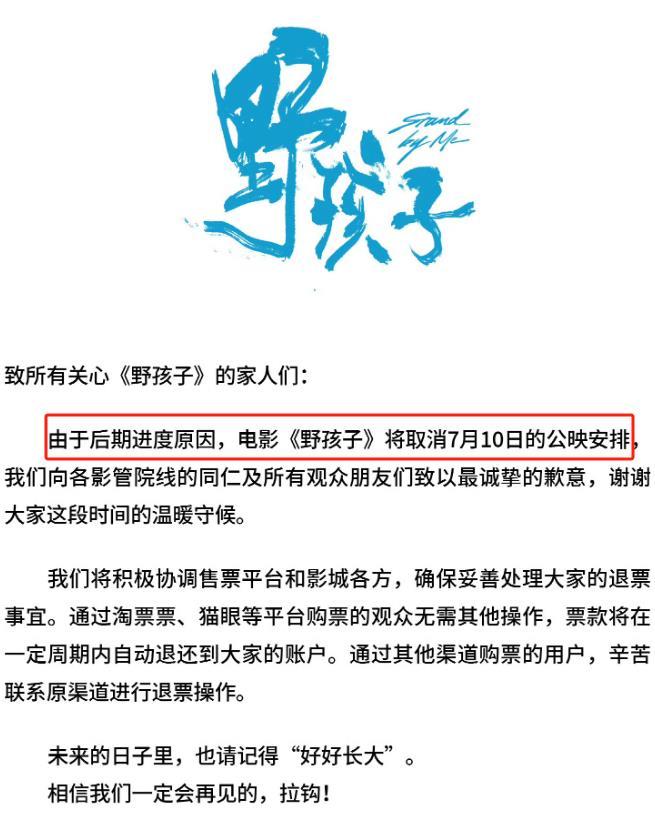 野孩子
Stand by Me

致所有关心《野孩子》的家人们：

由于后期进度原因，电影《野孩子》将取消7月10日的公映安排，我们向各影管院线的同仁及所有观众朋友们致以最诚挚的歉意，谢谢大家这段时间的温暖守候。

我们将积极协调售票平台和影城各方，确保妥善处理大家的退票事宜。通过淘票票、猫眼等平台购票的观众无需其他操作，票款将在一定周期内自动退还到大家的账户。通过其他渠道购票的用户，辛苦联系原渠道进行退票操作。

未来的日子里，也请记得“好好长大”。
相信我们一定会再见的，拉钩！